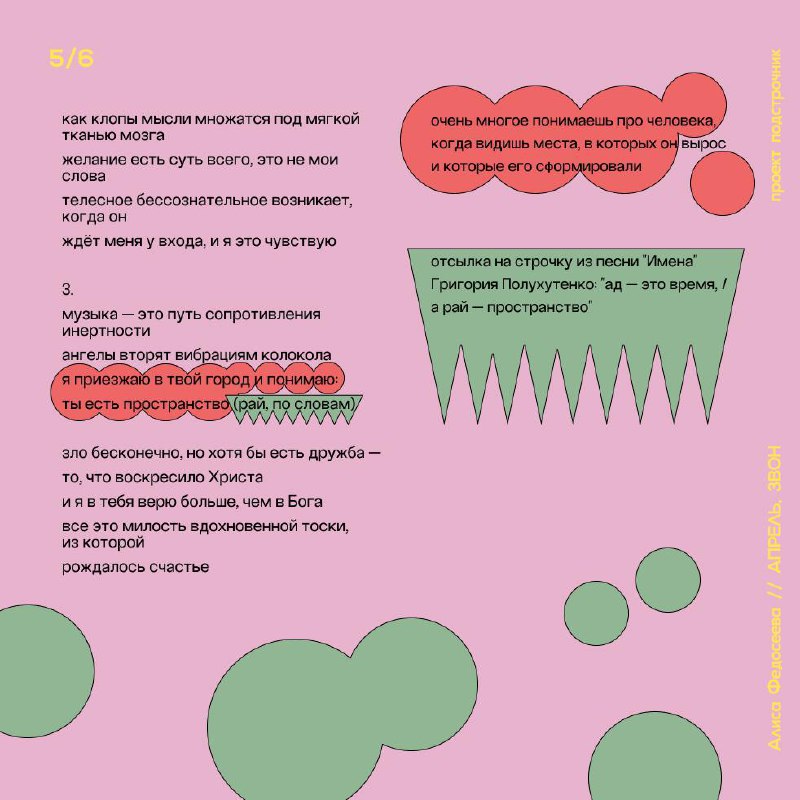 5/6

как клопы мысли множатся под мягкой тканью мозга

желание есть суть всего, это не мои слова

телесное бессознательное возникает, когда он

ждёт меня у входа, и я это чувствую

3.

музыка — это путь сопротивления инертности

ангелы вторят вибрациям колокола

я приезжаю в твой город и понимаю:

ты есть пространство (рай, по словам)

зло бесконечно, но хотя бы есть дружба —

то, что воскресило Христа

и я в тебя верю больше, чем в Бога

все это милость вдохновенной тоски, из которой

рождалось счастье

очень многое понимаешь про человека, когда видишь места, в которых он вырос и которые его сформировали

отсылка на строчку из песни "Имена" Григория Полухутенко: "ад — это время, / а рай — пространство"

проект подстрочник

Алиса Федосеева // АПРЕЛЬ. ЗВОН